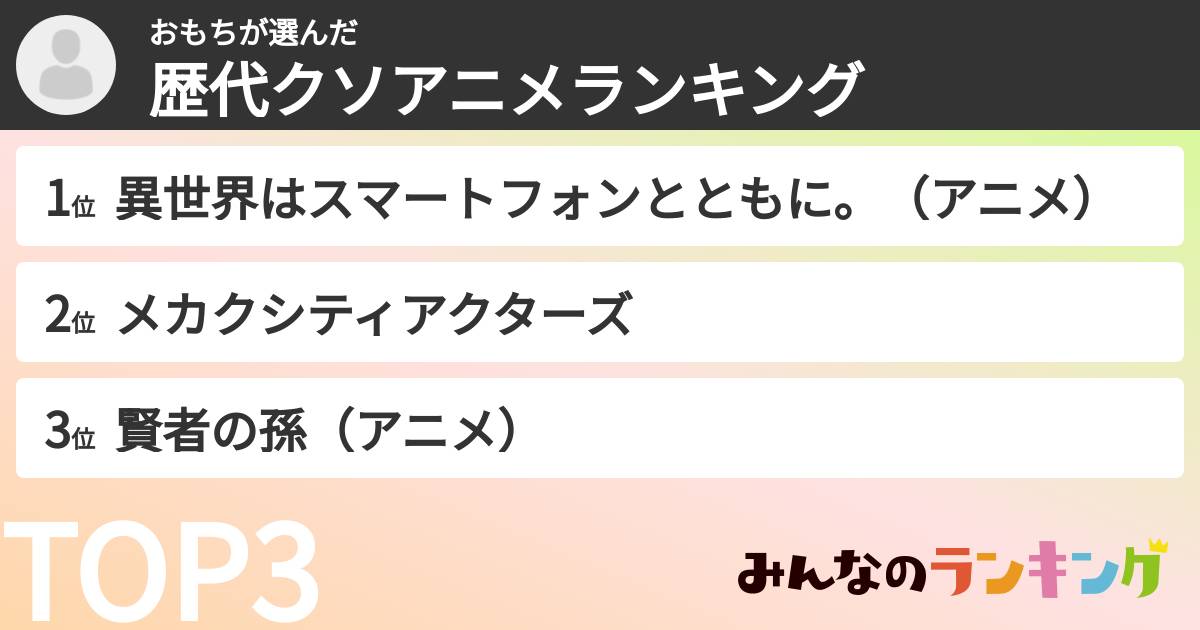 おもちが選んだ
歴代クソアニメランキング

1位 異世界はスマートフォンとともに。（アニメ）

2位 メカクシティアクターズ

3位 賢者の孫（アニメ）

TOP3

みんなのランキング